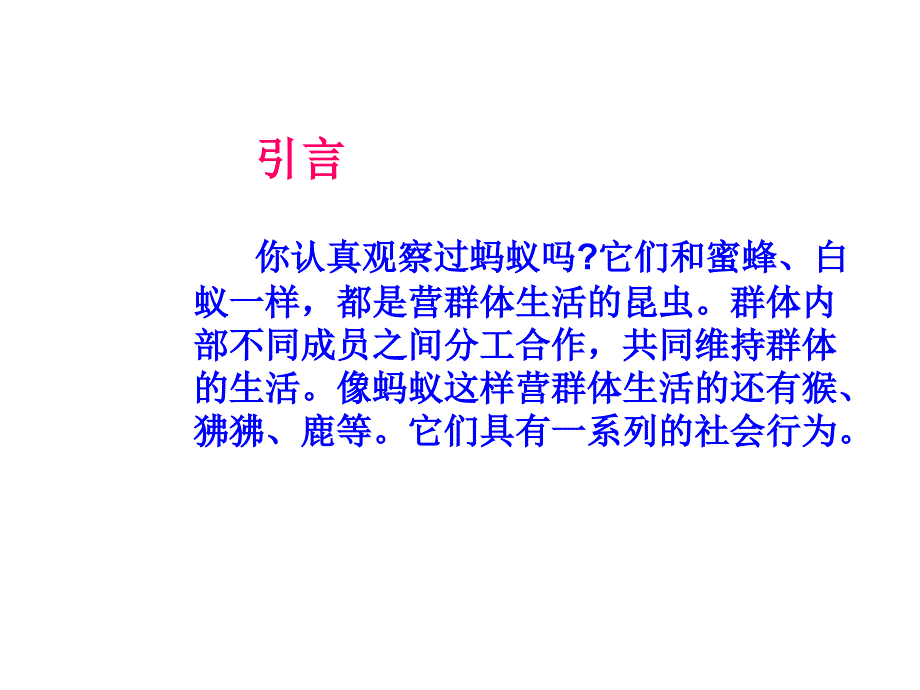 引言

你认真观察过蚂蚁吗?它们和蜜蜂、白蚁一样，都是营群体生活的昆虫。群体内部不同成员之间分工合作，共同维持群体的生活。像蚂蚁这样营群体生活的还有猴、狒狒、鹿等。它们具有一系列的社会行为。